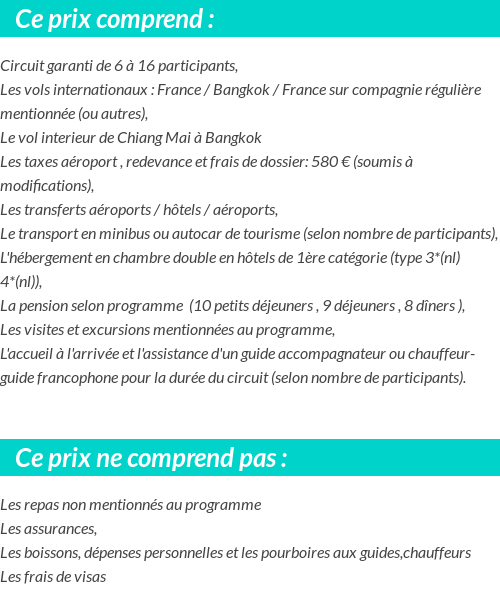 Ce prix comprend :

Circuit garanti de 6 à 16 participants,
Les vols internationaux : France / Bangkok / France sur compagnie régulière mentionnée (ou autres),
Le vol interieur de Chiang Mai à Bangkok
Les taxes aéroport , redevance et frais de dossier: 580 € (soumis à modifications),
Les transferts aéroports / hôtels / aéroports,
Le transport en minibus ou autocar de tourisme (selon nombre de participants),
L'hébergement en chambre double en hôtels de 1ère catégorie (type 3*(nl) 4*(nl)),
La pension selon programme (10 petits déjeuners , 9 déjeuners , 8 dîners ),
Les visites et excursions mentionnées au programme,
L'accueil à l'arrivée et l'assistance d'un guide accompagnateur ou chauffeur-guide francophone pour la durée du circuit (selon nombre de participants).

Ce prix ne comprend pas :

Les repas non mentionnés au programme
Les assurances,
Les boissons, dépenses personnelles et les pourboires aux guides,chauffeurs
Les frais de visas